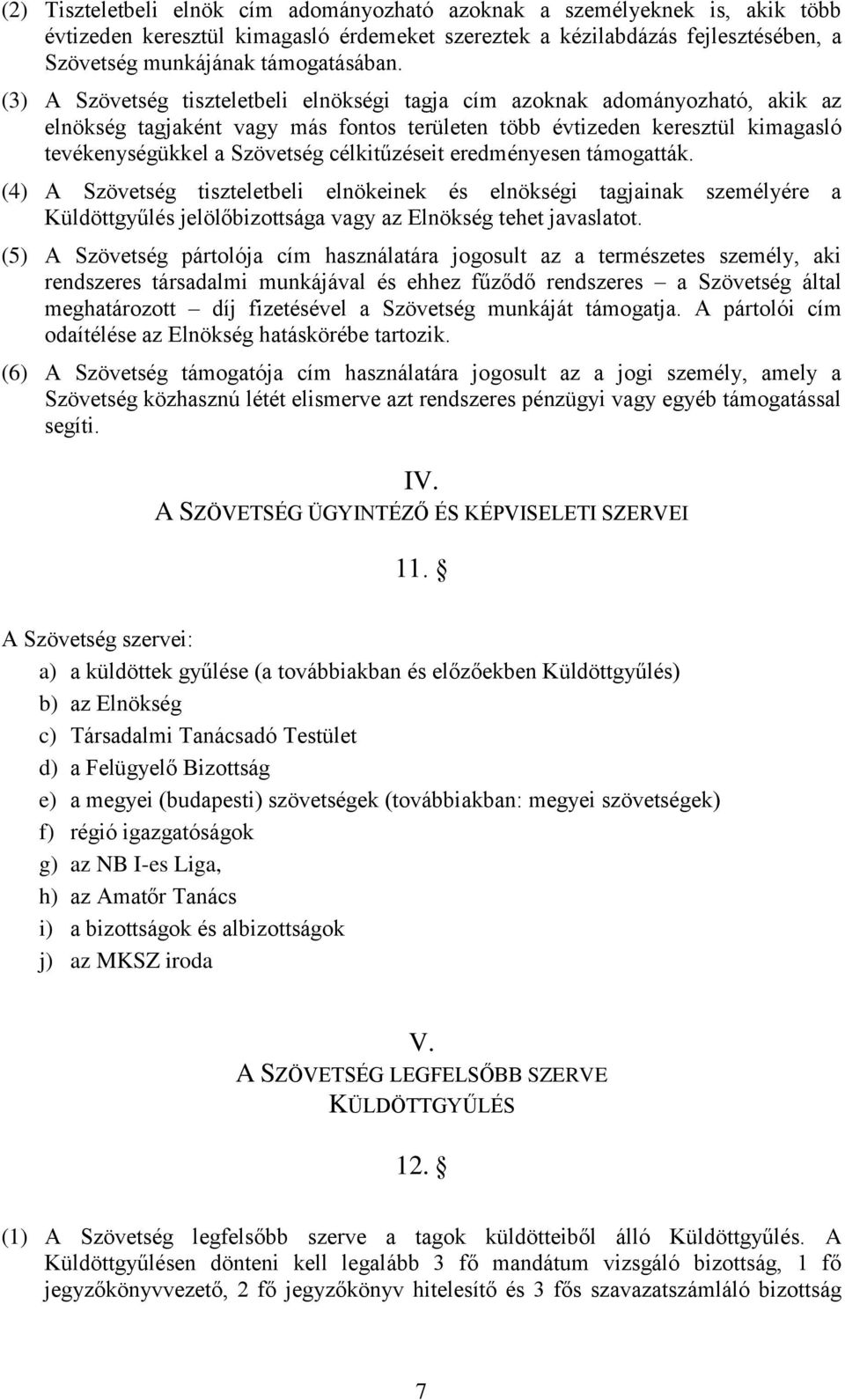 (2) Tiszteletbeli elnök cím adományozható azoknak a személyeknek is, akik több évtizeden keresztül kimagasló érdemeket szereztek a kézilabdázás fejlesztésében, a Szövetség munkájának támogatásában.

(3) A Szövetség tiszteletbeli elnökségi tagja cím azoknak adományozható, akik az elnökség tagjaként vagy más fontos területen több évtizeden keresztül kimagasló tevékenységükkel a Szövetség célkitűzéseit eredményesen támogatták.

(4) A Szövetség tiszteletbeli elnökeinek és elnökségi tagjainak személyére a Küldöttgyűlés jelölőbizottsága vagy az Elnökség tehet javaslatot.

(5) A Szövetség pártolója cím használatára jogosult az a természetes személy, aki rendszeres társadalmi munkájával és ehhez fűződő rendszeres – a Szövetség által meghatározott – díj fizetésével a Szövetség munkáját támogatja. A pártolói cím odaítélése az Elnökség hatáskörébe tartozik.

(6) A Szövetség támogatója cím használatára jogosult az a jogi személy, amely a Szövetség közhasznú létét elismerve azt rendszeres pénzügyi vagy egyéb támogatással segíti.

IV.
A SZÖVETSÉG ÜGYINTÉZŐ ÉS KÉPVISELETI SZERVEI

11. §

A Szövetség szervei:

a) a küldöttek gyűlése (a továbbiakban és előzőekben Küldöttgyűlés)
b) az Elnökség
c) Társadalmi Tanácsadó Testület
d) a Felügyelő Bizottság
e) a megyei (budapesti) szövetségek (továbbiakban: megyei szövetségek)
f) régió igazgatóságok
g) az NB I-es Liga,
h) az Amatőr Tanács
i) a bizottságok és albizottságok
j) az MKSZ iroda

V.
A SZÖVETSÉG LEGFELSŐBB SZERVE
KÜLDÖTTGYŰLÉS

12. §

(1) A Szövetség legfelsőbb szerve a tagok küldötteiből álló Küldöttgyűlés. A Küldöttgyűlésen dönteni kell legalább 3 fő mandátum vizsgáló bizottság, 1 fő jegyzőkönyvvezető, 2 fő jegyzőkönyv hitelesítő és 3 fős szavazatszámláló bizottság

7